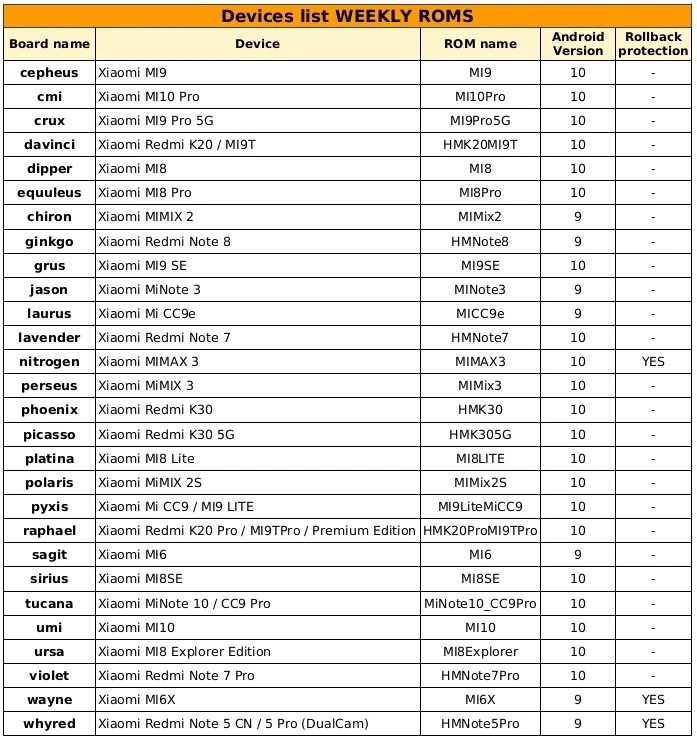 Devices list WEEKLY ROMS

| Board name | Device | ROM name | Android Version | Rollback protection |
|---|---|---|---|---|
| cepheus | Xiaomi MI9 | MI9 | 10 | - |
| cmi | Xiaomi MI10 Pro | MI10Pro | 10 | - |
| crux | Xiaomi MI9 Pro 5G | MI9Pro5G | 10 | - |
| davinci | Xiaomi Redmi K20 / MI9T | HMK20MI9T | 10 | - |
| dipper | Xiaomi MI8 | MI8 | 10 | - |
| equuleus | Xiaomi MI8 Pro | MI8Pro | 10 | - |
| chiron | Xiaomi MIMIX 2 | MIMix2 | 9 | - |
| ginkgo | Xiaomi Redmi Note 8 | HMNote8 | 9 | - |
| grus | Xiaomi MI9 SE | MI9SE | 10 | - |
| jason | Xiaomi MiNote 3 | MINote3 | 9 | - |
| laurus | Xiaomi Mi CC9e | MICC9e | 9 | - |
| lavender | Xiaomi Redmi Note 7 | HMNote7 | 10 | - |
| nitrogen | Xiaomi MIMAX 3 | MIMAX3 | 10 | YES |
| perseus | Xiaomi MiMIX 3 | MIMix3 | 10 | - |
| phoenix | Xiaomi Redmi K30 | HMK30 | 10 | - |
| picasso | Xiaomi Redmi K30 5G | HMK305G | 10 | - |
| platina | Xiaomi MI8 Lite | MI8LITE | 10 | - |
| polaris | Xiaomi MiMIX 2S | MIMix2S | 10 | - |
| pyxis | Xiaomi Mi CC9 / MI9 LITE | MI9LiteMiCC9 | 10 | - |
| raphael | Xiaomi Redmi K20 Pro / MI9TPro / Premium Edition | HMK20ProMI9TPro | 10 | - |
| sagit | Xiaomi MI6 | MI6 | 9 | - |
| sirius | Xiaomi MI8SE | MI8SE | 10 | - |
| tucana | Xiaomi MiNote 10 / CC9 Pro | MiNote10_CC9Pro | 10 | - |
| umi | Xiaomi MI10 | MI10 | 10 | - |
| ursa | Xiaomi MI8 Explorer Edition | MI8Explorer | 10 | - |
| violet | Xiaomi Redmi Note 7 Pro | HMNote7Pro | 10 | - |
| wayne | Xiaomi MI6X | MI6X | 9 | YES |
| whyred | Xiaomi Redmi Note 5 CN / 5 Pro (DualCam) | HMNote5Pro | 9 | YES |